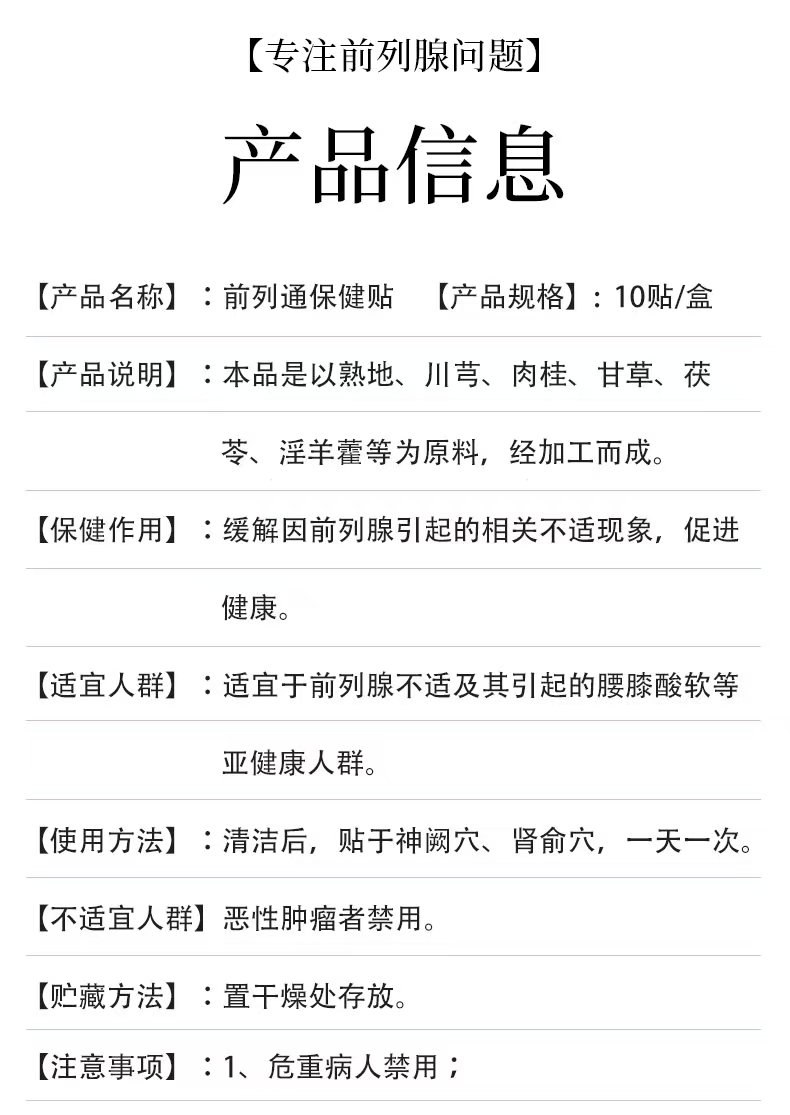 【专注前列腺问题】

产品信息

【产品名称】：前列通保健贴 【产品规格】：10贴/盒

【产品说明】：本品是以熟地、川芎、肉桂、甘草、茯苓、淫羊藿等为原料，经加工而成。

【保健作用】：缓解因前列腺引起的相关不适现象，促进健康。

【适宜人群】：适宜于前列腺不适及其引起的腰膝酸软等亚健康人群。

【使用方法】：清洁后，贴于神阙穴、肾俞穴，一天一次。

【不适宜人群】恶性肿瘤者禁用。

【贮藏方法】：置干燥处存放。

【注意事项】：1、危重病人禁用；